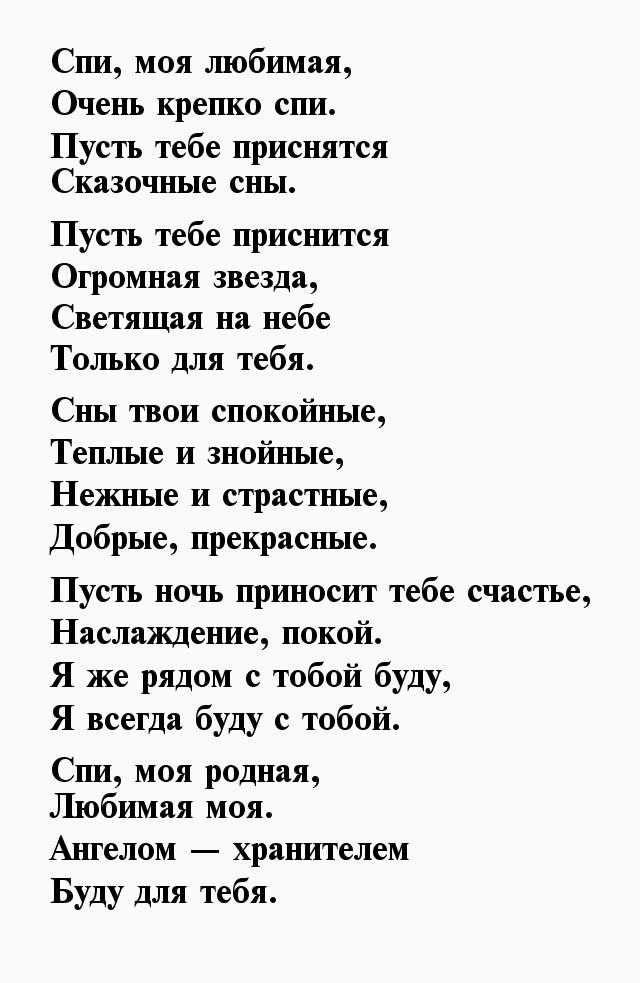 Спи, моя любимая,
Очень крепко спи.
Пусть тебе приснятся
Сказочные сны.

Пусть тебе приснится
Огромная звезда,
Светящая на небе
Только для тебя.

Сны твои спокойные,
Теплые и знойные,
Нежные и страстные,
Добрые, прекрасные.

Пусть ночь приносит тебе счастье,
Наслаждение, покой.
Я же рядом с тобой буду,
Я всегда буду с тобой.

Спи, моя родная,
Любимая моя.
Ангелом — хранителем
Буду для тебя.